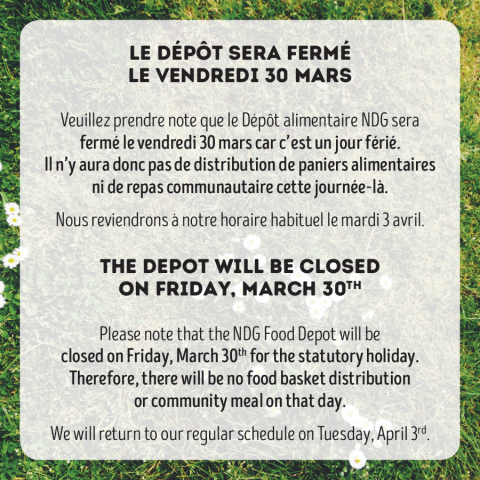 LE DÉPÔT SERA FERMÉ
LE VENDREDI 30 MARS

Veuillez prendre note que le Dépôt alimentaire NDG sera fermé le vendredi 30 mars car c'est un jour férié. Il n'y aura donc pas de distribution de paniers alimentaires ni de repas communautaire cette journée-là.

Nous reviendrons à notre horaire habituel le mardi 3 avril.

THE DEPOT WILL BE CLOSED
ON FRIDAY, MARCH 30$^{TH}$

Please note that the NDG Food Depot will be closed on Friday, March 30$^{th}$ for the statutory holiday. Therefore, there will be no food basket distribution or community meal on that day.

We will return to our regular schedule on Tuesday, April 3$^{rd}$.